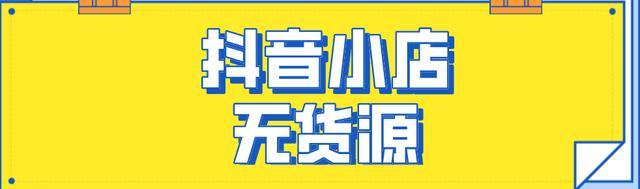 抖音小店
无货源